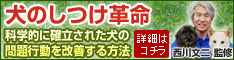 犬のしつけ革命

科学的に確立された犬の問題行動を改善する方法

詳細はコチラ

西川文二 監修